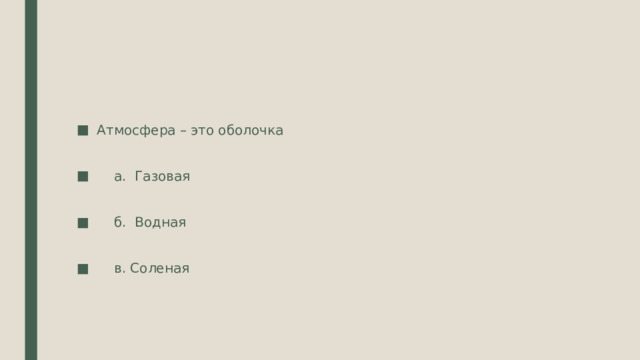 Атмосфера – это оболочка

а. Газовая

б. Водная

в. Соленая